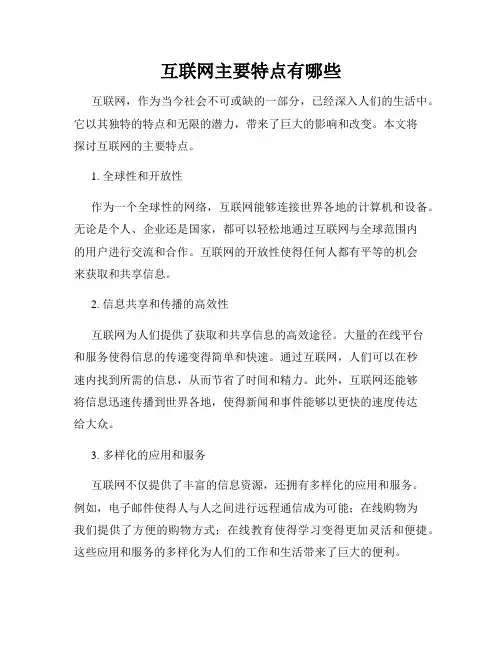 互联网主要特点有哪些

互联网，作为当今社会不可或缺的一部分，已经深入人们的生活中。它以其独特的特点和无限的潜力，带来了巨大的影响和改变。本文将探讨互联网的主要特点。

1. 全球性和开放性

作为一个全球性的网络，互联网能够连接世界各地的计算机和设备。无论是个人、企业还是国家，都可以轻松地通过互联网与全球范围内的用户进行交流和合作。互联网的开放性使得任何人都有平等的机会来获取和共享信息。

2. 信息共享和传播的高效性

互联网为人们提供了获取和共享信息的高效途径。大量的在线平台和服务使得信息的传递变得简单和快速。通过互联网，人们可以在秒速内找到所需的信息，从而节省了时间和精力。此外，互联网还能够将信息迅速传播到世界各地，使得新闻和事件能够以更快的速度传达给大众。

3. 多样化的应用和服务

互联网不仅提供了丰富的信息资源，还拥有多样化的应用和服务。例如，电子邮件使得人与人之间进行远程通信成为可能；在线购物为我们提供了方便的购物方式；在线教育使得学习变得更加灵活和便捷。这些应用和服务的多样化为人们的工作和生活带来了巨大的便利。